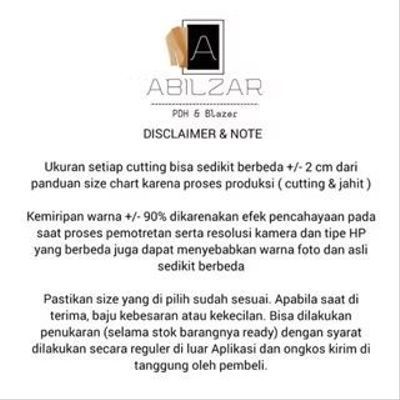 A

ABILZAR

PDH & Blazer

DISCLAIMER & NOTE

Ukuran setiap cutting bisa sedikit berbeda +/- 2 cm dari panduan size chart karena proses produksi ( cutting & jahit )

Kemiripan warna +/- 90% dikarenakan efek pencahayaan pada saat proses pemotretan serta resolusi kamera dan tipe HP yang berbeda juga dapat menyebabkan warna foto dan asli sedikit berbeda

Pastikan size yang di pilih sudah sesuai. Apabila saat di terima, baju kebesaran atau kekecilan. Bisa dilakukan penukaran (selama stok barangnya ready) dengan syarat dilakukan secara reguler di luar Aplikasi dan ongkos kirim di tanggung oleh pembeli.